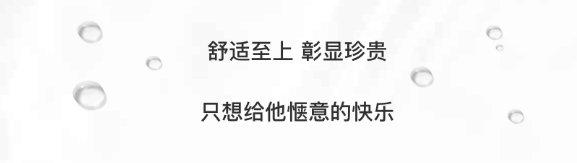 舒适至上 彰显珍贵

只想给他惬意的快乐